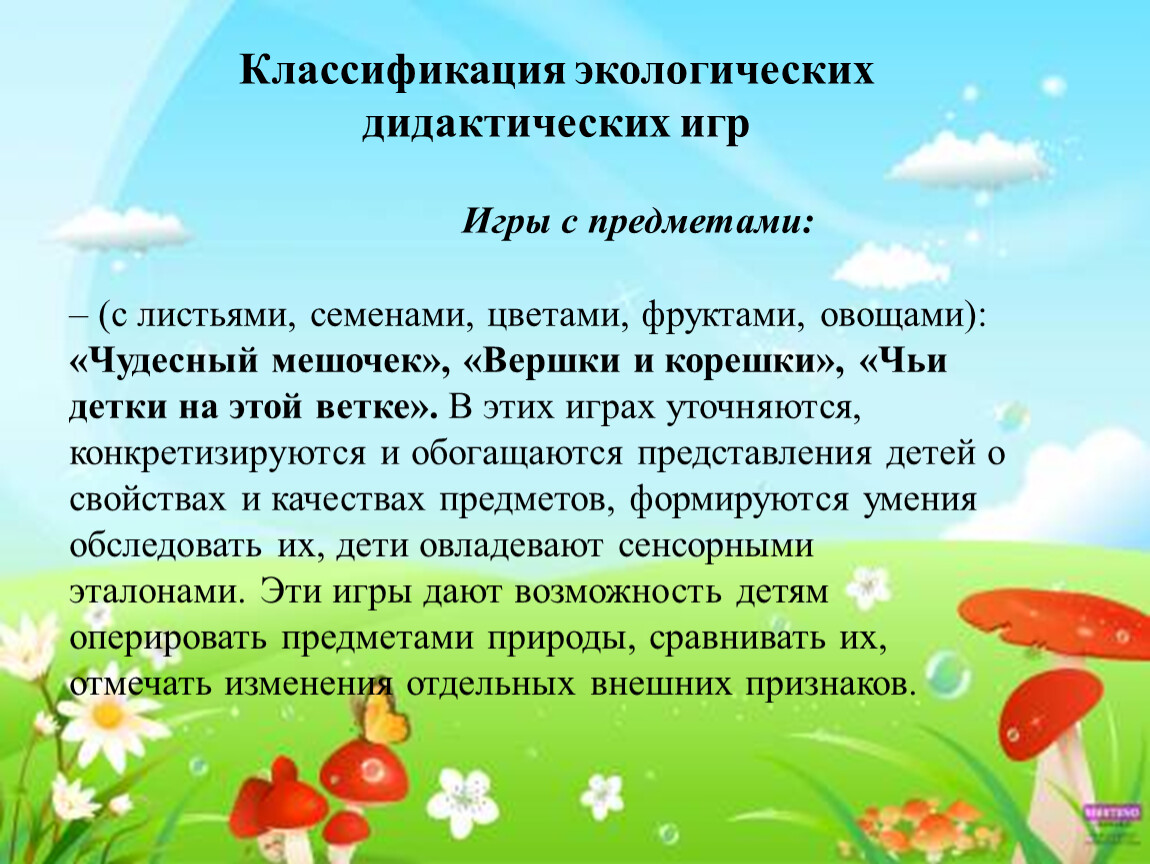 Классификация экологических дидактических игр

Игры с предметами:

– (с листьями, семенами, цветами, фруктами, овощами): «Чудесный мешочек», «Вершки и корешки», «Чьи детки на этой ветке». В этих играх уточняются, конкретизируются и обогащаются представления детей о свойствах и качествах предметов, формируются умения обследовать их, дети овладевают сенсорными эталонами. Эти игры дают возможность детям оперировать предметами природы, сравнивать их, отмечать изменения отдельных внешних признаков.